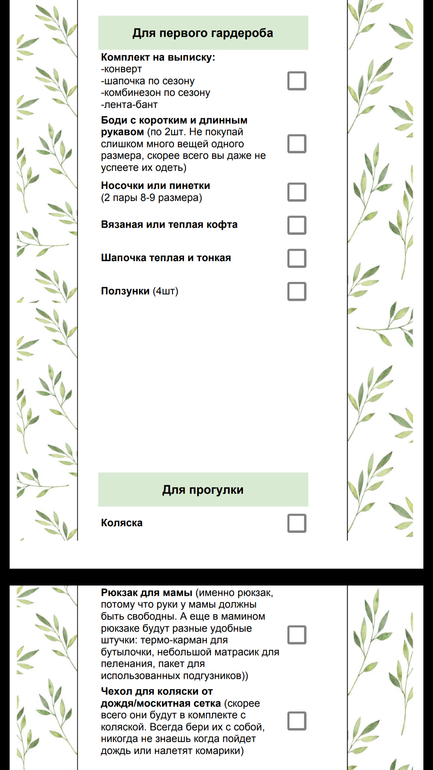 Для первого гардероба

Комплект на выписку:
-конверт
-шапочка по сезону
-комбинезон по сезону
-лента-бант

Боди с коротким и длинным рукавом (по 2шт. Не покупай слишком много вещей одного размера, скорее всего вы даже не успеете их одеть)

Носочки или пинетки (2 пары 8-9 размера)

Вязаная или теплая кофта

Шапочка теплая и тонкая

Ползунки (4шт)

Для прогулки

Коляска

Рюкзак для мамы (именно рюкзак, потому что руки у мамы должны быть свободны. А еще в мамином рюкзаке будут разные удобные штучки: термо-карман для бутылочки, небольшой матрасик для пеленания, пакет для использованных подгузников))

Чехол для коляски от дождя/москитная сетка (скорее всего они будут в комплекте с коляской. Всегда бери их с собой, никогда не знаешь когда пойдет дождь или налетят комарики)